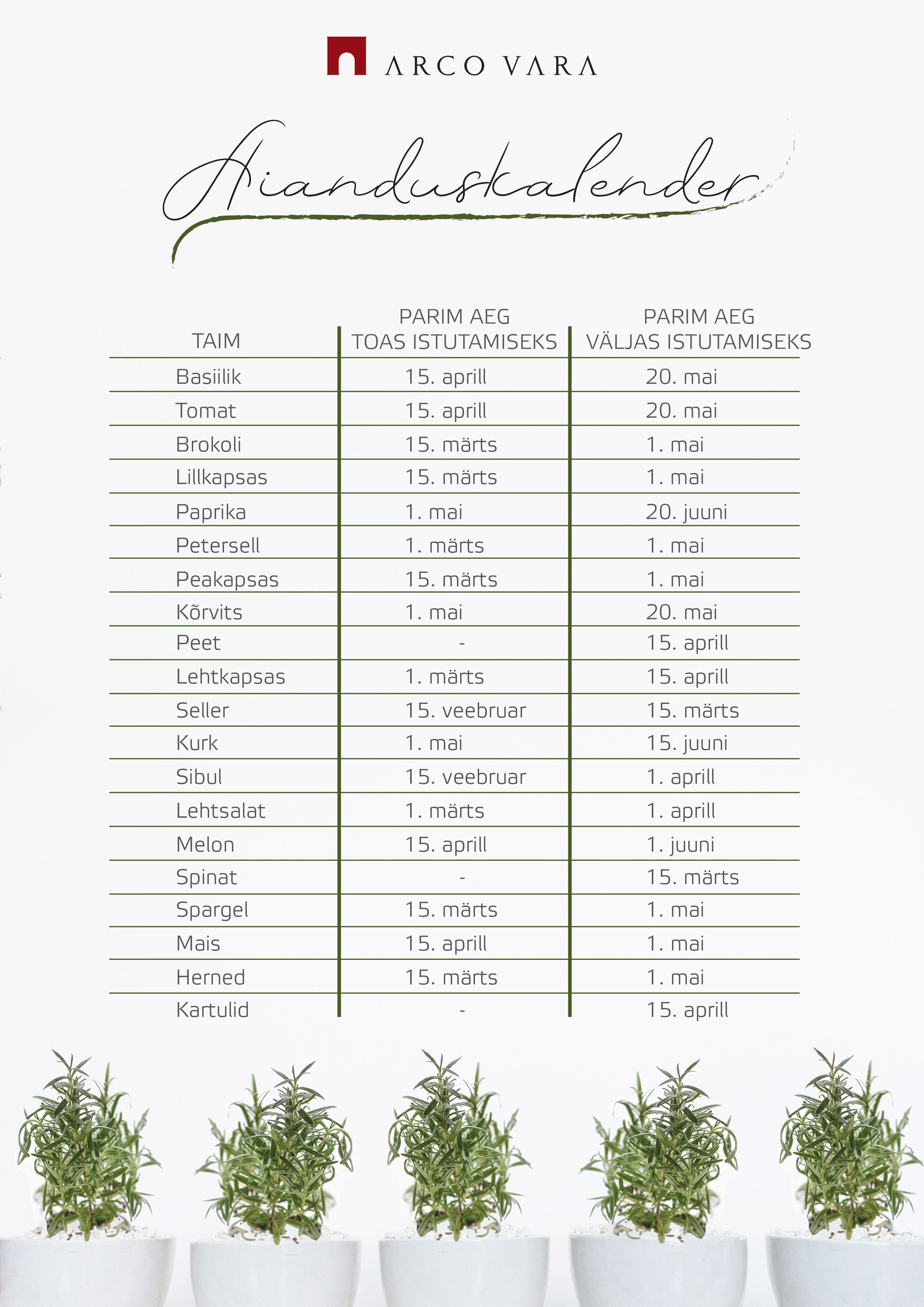 ARCO VARA

Aianduskalender

| TAIM | PARIM AEG TOAS ISTUTAMISEKS | PARIM AEG VÄLJAS ISTUTAMISEKS |
|---|---|---|
| Basiilik | 15. aprill | 20. mai |
| Tomat | 15. aprill | 20. mai |
| Brokoli | 15. märts | 1. mai |
| Lillkapsas | 15. märts | 1. mai |
| Paprika | 1. mai | 20. juuni |
| Petersell | 1. märts | 1. mai |
| Peakapsas | 15. märts | 1. mai |
| Kõrvits | 1. mai | 20. mai |
| Peet | - | 15. aprill |
| Lehtkapsas | 1. märts | 15. aprill |
| Seller | 15. veebruar | 15. märts |
| Kurk | 1. mai | 15. juuni |
| Sibul | 15. veebruar | 1. aprill |
| Lehtsalat | 1. märts | 1. aprill |
| Melon | 15. aprill | 1. juuni |
| Spinat | - | 15. märts |
| Spargel | 15. märts | 1. mai |
| Mais | 15. aprill | 1. mai |
| Herned | 15. märts | 1. mai |
| Kartulid | - | 15. aprill |